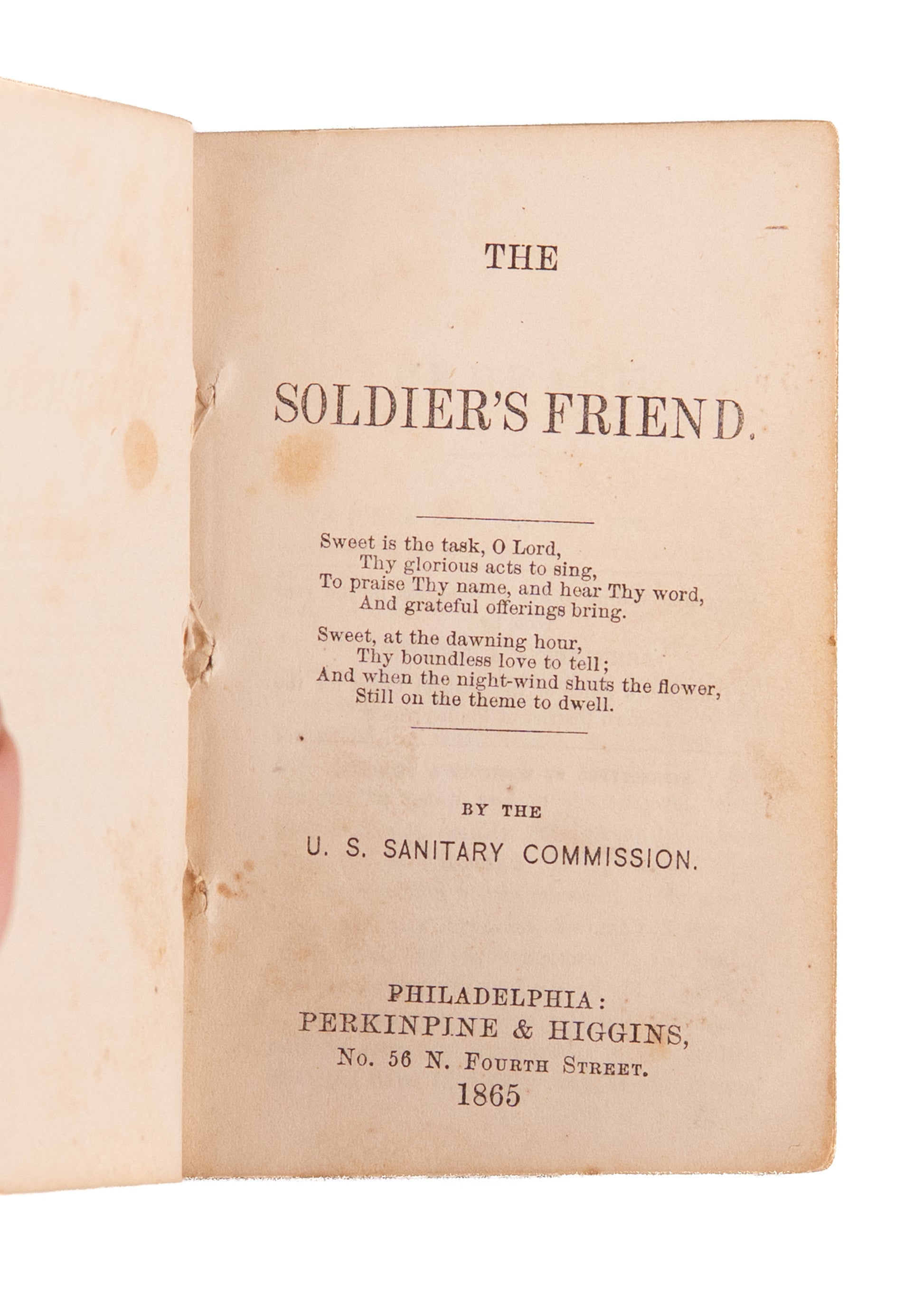 THE

SOLDIER'S FRIEND.

Sweet is the task, O Lord,
Thy glorious acts to sing,
To praise Thy name, and hear Thy word,
And grateful offerings bring.

Sweet, at the dawning hour,
Thy boundless love to tell;
And when the night-wind shuts the flower,
Still on the theme to dwell.

BY THE

U. S. SANITARY COMMISSION.

PHILADELPHIA:
PERKINPINE & HIGGINS,
No. 56 N. Fourth Street.
1865